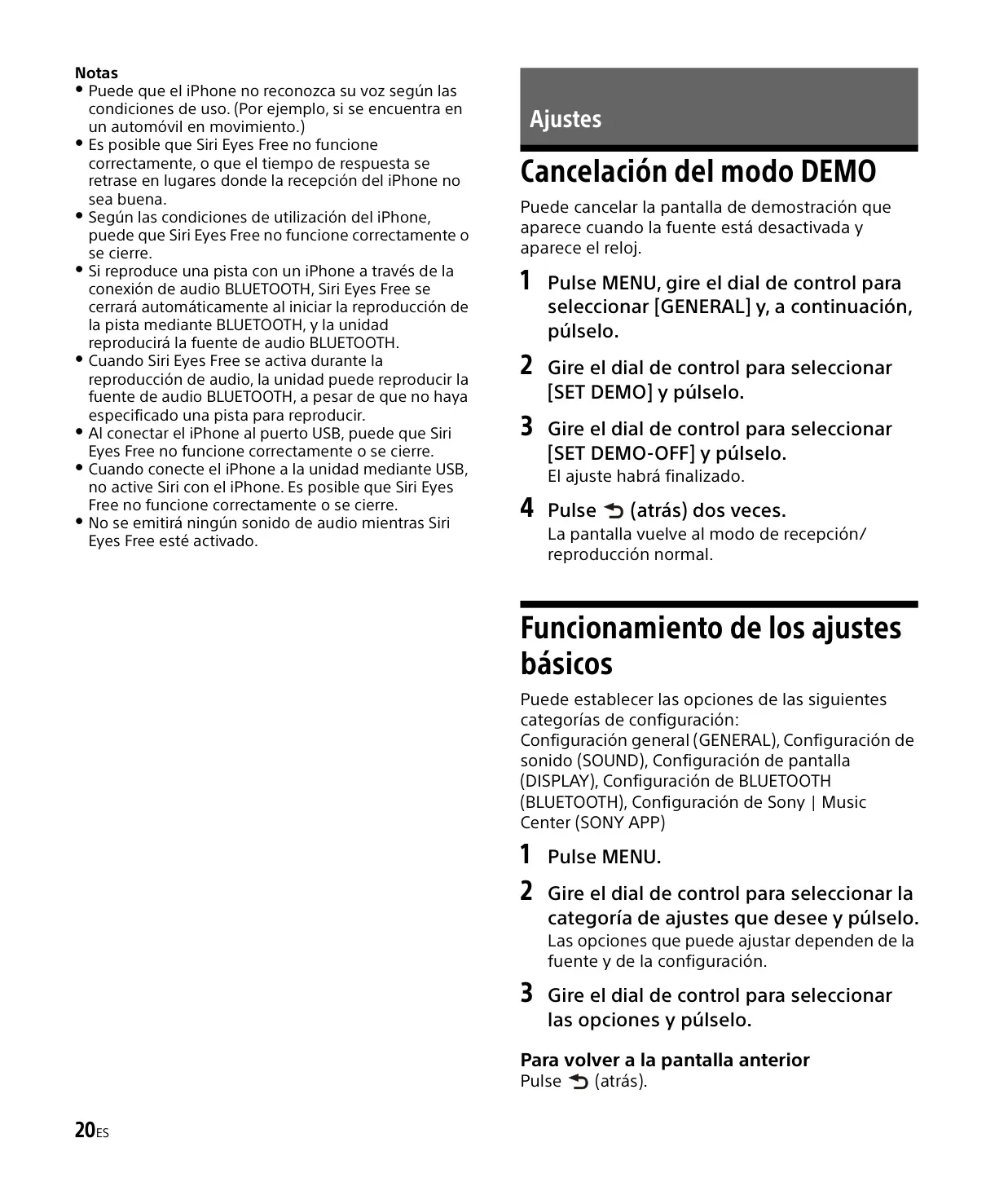 Notas
• Puede que el iPhone no reconozca su voz según las condiciones de uso. (Por ejemplo, si se encuentra en un automóvil en movimiento.)
• Es posible que Siri Eyes Free no funcione correctamente, o que el tiempo de respuesta se retrase en lugares donde la recepción del iPhone no sea buena.
• Según las condiciones de utilización del iPhone, puede que Siri Eyes Free no funcione correctamente o se cierre.
• Si reproduce una pista con un iPhone a través de la conexión de audio BLUETOOTH, Siri Eyes Free se cerrará automáticamente al iniciar la reproducción de la pista mediante BLUETOOTH, y la unidad reproducirá la fuente de audio BLUETOOTH.
• Cuando Siri Eyes Free se activa durante la reproducción de audio, la unidad puede reproducir la fuente de audio BLUETOOTH, a pesar de que no haya especificado una pista para reproducir.
• Al conectar el iPhone al puerto USB, puede que Siri Eyes Free no funcione correctamente o se cierre.
• Cuando conecte el iPhone a la unidad mediante USB, no active Siri con el iPhone. Es posible que Siri Eyes Free no funcione correctamente o se cierre.
• No se emitirá ningún sonido de audio mientras Siri Eyes Free esté activado.

Ajustes

Cancelación del modo DEMO

Puede cancelar la pantalla de demostración que aparece cuando la fuente está desactivada y aparece el reloj.

1 Pulse MENU, gire el dial de control para seleccionar [GENERAL] y, a continuación, púlselo.

2 Gire el dial de control para seleccionar [SET DEMO] y púlselo.

3 Gire el dial de control para seleccionar [SET DEMO-OFF] y púlselo.
El ajuste habrá finalizado.

4 Pulse (atrás) dos veces.
La pantalla vuelve al modo de recepción/reproducción normal.

Funcionamiento de los ajustes básicos

Puede establecer las opciones de las siguientes categorías de configuración:
Configuración general (GENERAL), Configuración de sonido (SOUND), Configuración de pantalla (DISPLAY), Configuración de BLUETOOTH (BLUETOOTH), Configuración de Sony | Music Center (SONY APP)

1 Pulse MENU.

2 Gire el dial de control para seleccionar la categoría de ajustes que desee y púlselo.
Las opciones que puede ajustar dependen de la fuente y de la configuración.

3 Gire el dial de control para seleccionar las opciones y púlselo.

Para volver a la pantalla anterior
Pulse (atrás).

20ES